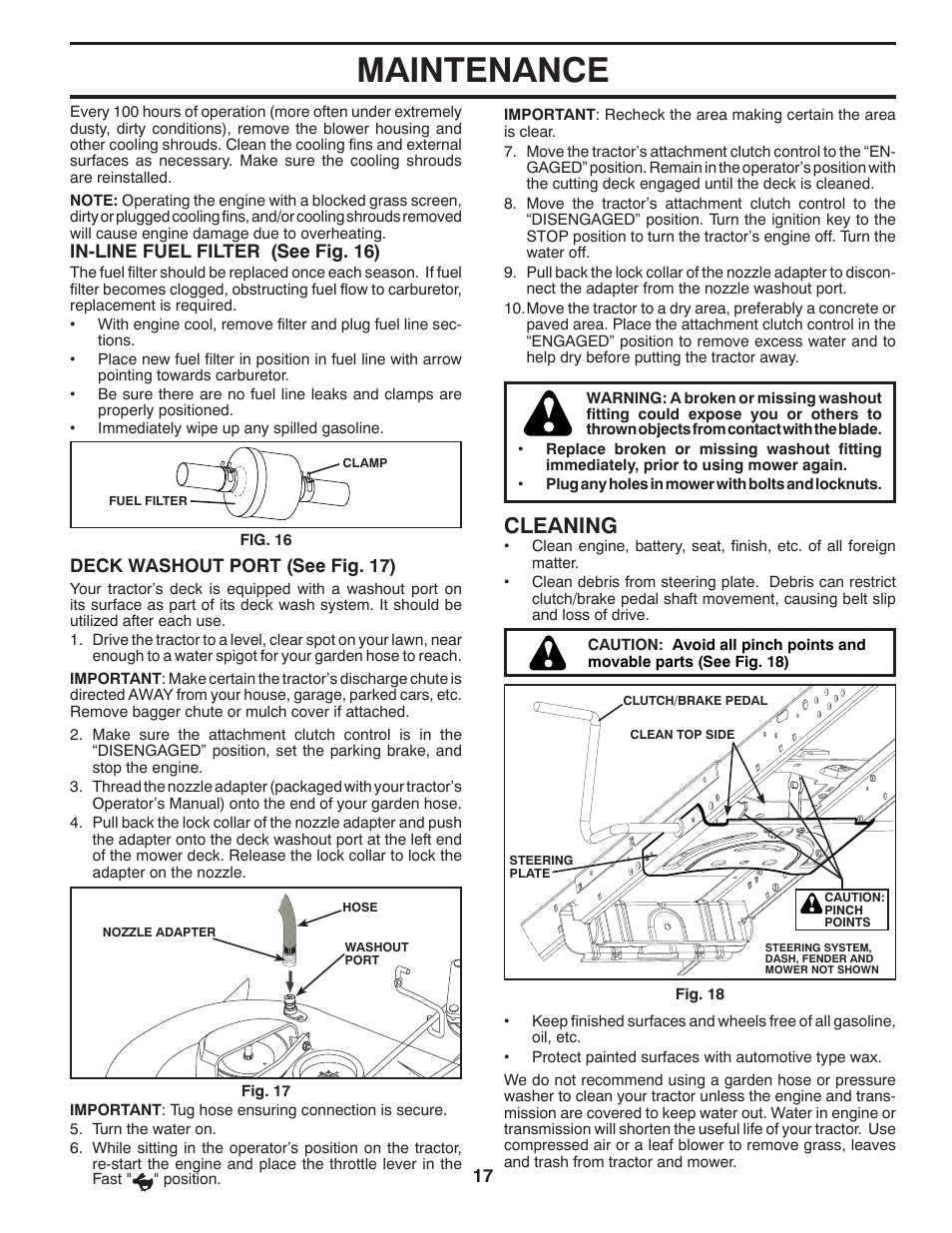 MAINTENANCE

Every 100 hours of operation (more often under extremely dusty, dirty conditions), remove the blower housing and other cooling shrouds. Clean the cooling fins and external surfaces as necessary. Make sure the cooling shrouds are reinstalled.

NOTE: Operating the engine with a blocked grass screen, dirty or plugged cooling fins, and/or cooling shrouds removed will cause engine damage due to overheating.

IN-LINE FUEL FILTER (See Fig. 16)

The fuel filter should be replaced once each season. If fuel filter becomes clogged, obstructing fuel flow to carburetor, replacement is required.

• With engine cool, remove filter and plug fuel line sections.
• Place new fuel filter in position in fuel line with arrow pointing towards carburetor.
• Be sure there are no fuel line leaks and clamps are properly positioned.
• Immediately wipe up any spilled gasoline.

CLAMP
FUEL FILTER
FIG. 16

DECK WASHOUT PORT (See Fig. 17)

Your tractor's deck is equipped with a washout port on its surface as part of its deck wash system. It should be utilized after each use.

1. Drive the tractor to a level, clear spot on your lawn, near enough to a water spigot for your garden hose to reach.

IMPORTANT: Make certain the tractor's discharge chute is directed AWAY from your house, garage, parked cars, etc. Remove bagger chute or mulch cover if attached.

2. Make sure the attachment clutch control is in the "DISENGAGED" position, set the parking brake, and stop the engine.
3. Thread the nozzle adapter (packaged with your tractor's Operator's Manual) onto the end of your garden hose.
4. Pull back the lock collar of the nozzle adapter and push the adapter onto the deck washout port at the left end of the mower deck. Release the lock collar to lock the adapter on the nozzle.

HOSE
NOZZLE ADAPTER
WASHOUT PORT
Fig. 17

IMPORTANT: Tug hose ensuring connection is secure.
5. Turn the water on.
6. While sitting in the operator's position on the tractor, re-start the engine and place the throttle lever in the Fast " " position.

IMPORTANT: Recheck the area making certain the area is clear.
7. Move the tractor's attachment clutch control to the "ENGAGED" position. Remain in the operator's position with the cutting deck engaged until the deck is cleaned.
8. Move the tractor's attachment clutch control to the "DISENGAGED" position. Turn the ignition key to the STOP position to turn the tractor's engine off. Turn the water off.
9. Pull back the lock collar of the nozzle adapter to disconnect the adapter from the nozzle washout port.
10. Move the tractor to a dry area, preferably a concrete or paved area. Place the attachment clutch control in the "ENGAGED" position to remove excess water and to help dry before putting the tractor away.

WARNING: A broken or missing washout fitting could expose you or others to thrown objects from contact with the blade.
• Replace broken or missing washout fitting immediately, prior to using mower again.
• Plug any holes in mower with bolts and locknuts.

CLEANING
• Clean engine, battery, seat, finish, etc. of all foreign matter.
• Clean debris from steering plate. Debris can restrict clutch/brake pedal shaft movement, causing belt slip and loss of drive.

CAUTION: Avoid all pinch points and movable parts (See Fig. 18)

CLUTCH/BRAKE PEDAL
CLEAN TOP SIDE
STEERING PLATE
CAUTION: PINCH POINTS
STEERING SYSTEM, DASH, FENDER AND MOWER NOT SHOWN
Fig. 18

• Keep finished surfaces and wheels free of all gasoline, oil, etc.
• Protect painted surfaces with automotive type wax.

We do not recommend using a garden hose or pressure washer to clean your tractor unless the engine and transmission are covered to keep water out. Water in engine or transmission will shorten the useful life of your tractor. Use compressed air or a leaf blower to remove grass, leaves and trash from tractor and mower.

17